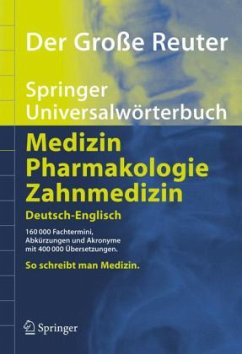 Der Große Reuter

Springer Universalwörterbuch

Medizin
Pharmakologie
Zahnmedizin

Deutsch-Englisch

160 000 Fachtermini, Abkürzungen und Akronyme mit 400 000 Übersetzungen.

So schreibt man Medizin.

Springer